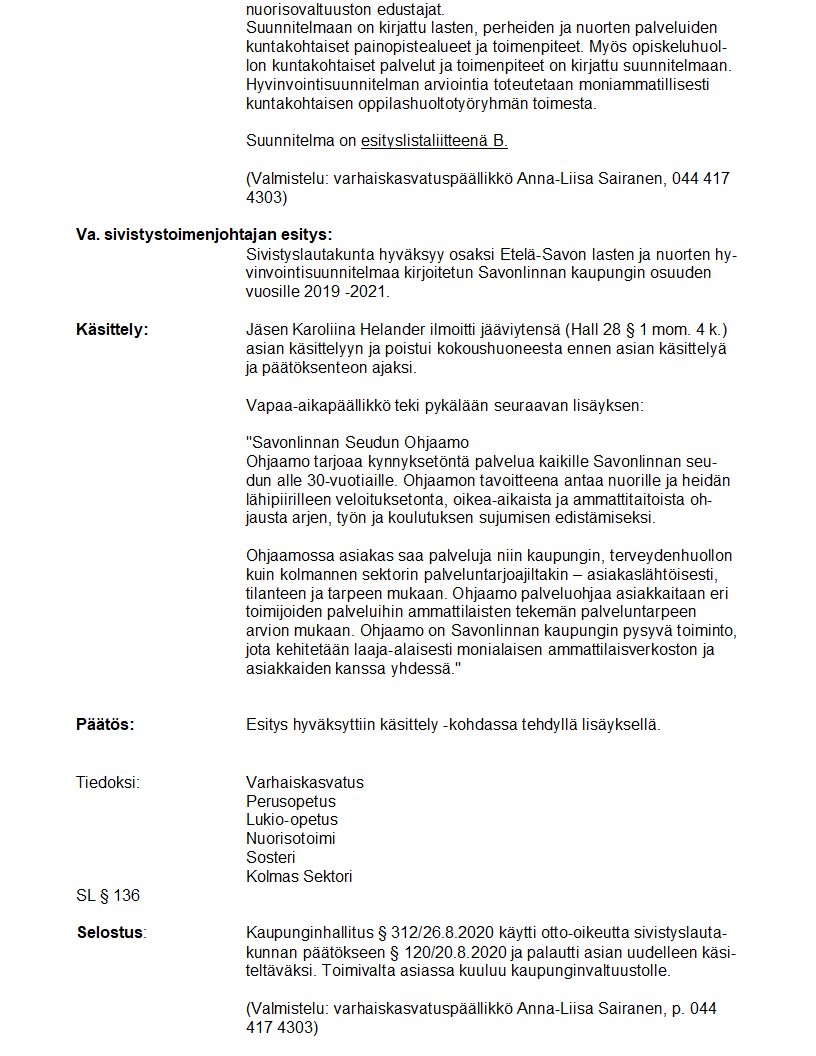 nuorisovaltuuston edustajat.
Suunnitelmaan on kirjattu lasten, perheiden ja nuorten palveluiden kuntakohtaiset painopistealueet ja toimenpiteet. Myös opiskeluhuollon kuntakohtaiset palvelut ja toimenpiteet on kirjattu suunnitelmaan. Hyvinvointisuunnitelman arviointia toteutetaan moniammatillisesti kuntakohtaisen oppilashuoltotyöryhmän toimesta.

Suunnitelma on esityslistaliitteenä B.

(Valmistelu: varhaiskasvatuspäällikkö Anna-Liisa Sairanen, 044 417 4303)

Va. sivistystoimenjohtajan esitys:
Sivistyslautakunta hyväksyy osaksi Etelä-Savon lasten ja nuorten hyvinvointisuunnitelmaa kirjoitetun Savonlinnan kaupungin osuuden vuosille 2019 -2021.

Käsittely:
Jäsen Karoliina Helander ilmoitti jääviytensä (Hall 28 § 1 mom. 4 k.) asian käsittelyyn ja poistui kokoushuoneesta ennen asian käsittelyä ja päätöksenteon ajaksi.

Vapaa-aikapäällikkö teki pykälään seuraavan lisäyksen:

"Savonlinnan Seudun Ohjaamo
Ohjaamo tarjoaa kynnyksetöntä palvelua kaikille Savonlinnan seudun alle 30-vuotiaille. Ohjaamon tavoitteena antaa nuorille ja heidän lähipiirilleen veloituksetonta, oikea-aikaista ja ammattitaitoista ohjausta arjen, työn ja koulutuksen sujumisen edistämiseksi.

Ohjaamossa asiakas saa palveluja niin kaupungin, terveydenhuollon kuin kolmannen sektorin palveluntarjoajiltakin – asiakaslähtöisesti, tilanteen ja tarpeen mukaan. Ohjaamo palveluohjaa asiakkaitaan eri toimijoiden palveluihin ammattilaisten tekemän palveluntarpeen arvion mukaan. Ohjaamo on Savonlinnan kaupungin pysyvä toiminto, jota kehitetään laaja-alaisesti monialaisen ammattilaisverkoston ja asiakkaiden kanssa yhdessä."

Päätös:
Esitys hyväksyttiin käsittely -kohdassa tehdyllä lisäyksellä.

Tiedoksi:
Varhaiskasvatus
Perusopetus
Lukio-opetus
Nuorisotoimi
Sosteri
Kolmas Sektori

SL § 136

Selostus:
Kaupunginhallitus § 312/26.8.2020 käytti otto-oikeutta sivistyslautakunnan päätökseen § 120/20.8.2020 ja palautti asian uudelleen käsiteltäväksi. Toimivalta asiassa kuuluu kaupunginvaltuustolle.

(Valmistelu: varhaiskasvatuspäällikkö Anna-Liisa Sairanen, p. 044 417 4303)